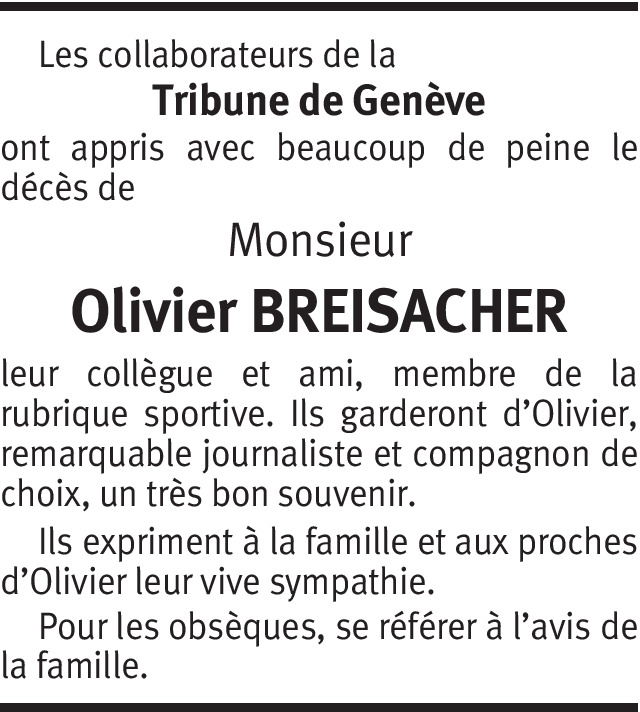 Les collaborateurs de la

Tribune de Genève

ont appris avec beaucoup de peine le décès de

Monsieur

Olivier BREISACHER

leur collègue et ami, membre de la rubrique sportive. Ils garderont d'Olivier, remarquable journaliste et compagnon de choix, un très bon souvenir.

Ils expriment à la famille et aux proches d'Olivier leur vive sympathie.

Pour les obsèques, se référer à l'avis de la famille.